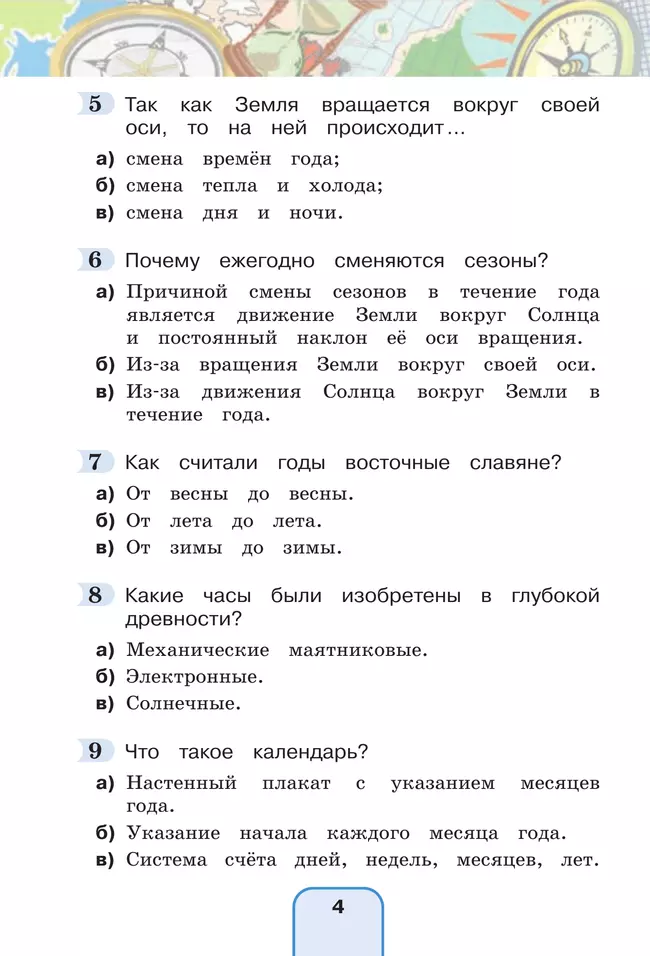 5 Так как Земля вращается вокруг своей оси, то на ней происходит…

а) смена времён года;
б) смена тепла и холода;
в) смена дня и ночи.

6 Почему ежегодно сменяются сезоны?

а) Причиной смены сезонов в течение года является движение Земли вокруг Солнца и постоянный наклон её оси вращения.
б) Из-за вращения Земли вокруг своей оси.
в) Из-за движения Солнца вокруг Земли в течение года.

7 Как считали годы восточные славяне?

а) От весны до весны.
б) От лета до лета.
в) От зимы до зимы.

8 Какие часы были изобретены в глубокой древности?

а) Механические маятниковые.
б) Электронные.
в) Солнечные.

9 Что такое календарь?

а) Настенный плакат с указанием месяцев года.
б) Указание начала каждого месяца года.
в) Система счёта дней, недель, месяцев, лет.

4